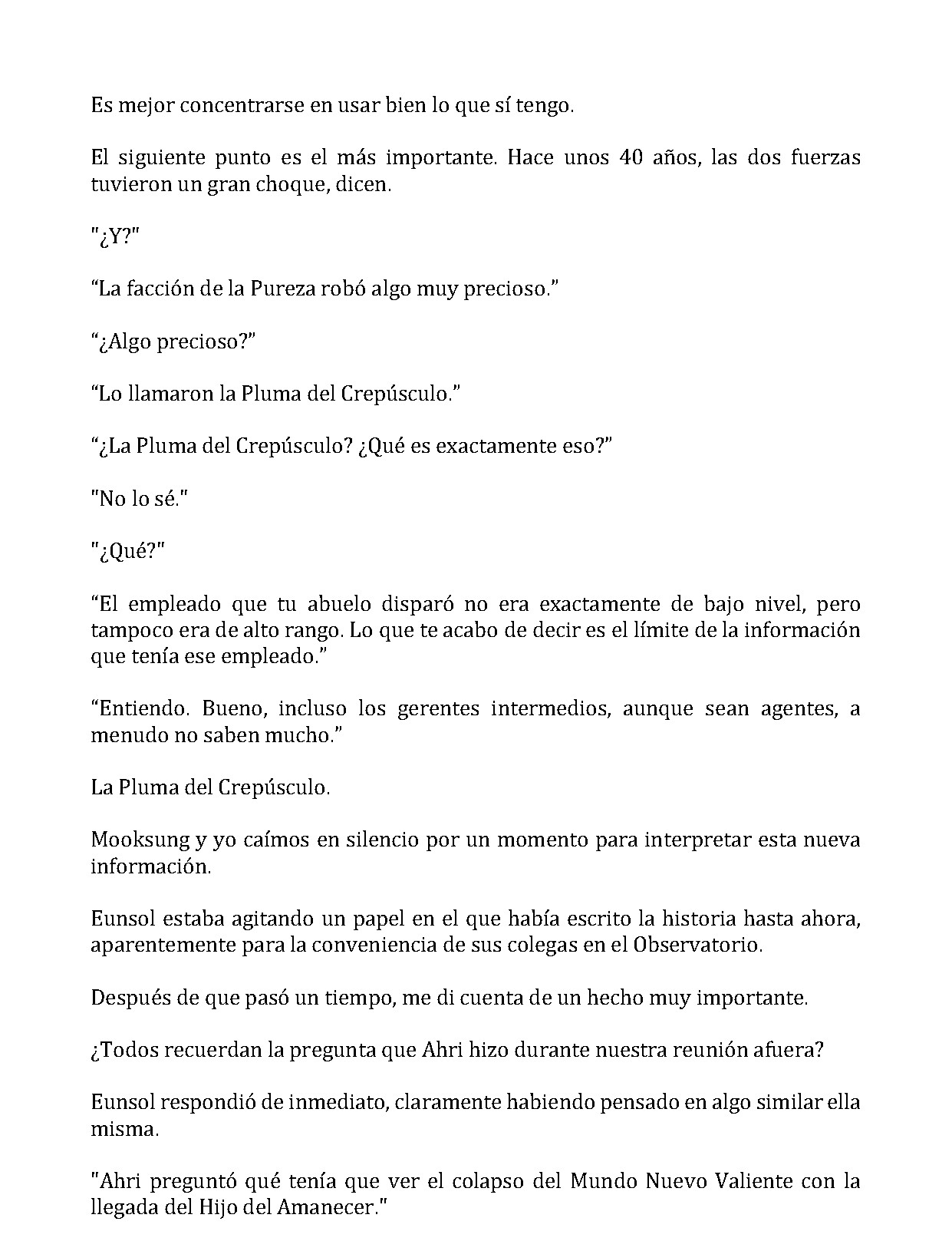 Es mejor concentrarse en usar bien lo que sí tengo.

El siguiente punto es el más importante. Hace unos 40 años, las dos fuerzas tuvieron un gran choque, dicen.

"¿Y?"

"La facción de la Pureza robó algo muy precioso."

"¿Algo precioso?"

"Lo llamaron la Pluma del Crepúsculo."

"¿La Pluma del Crepúsculo? ¿Qué es exactamente eso?"

"No lo sé."

"¿Qué?"

"El empleado que tu abuelo disparó no era exactamente de bajo nivel, pero tampoco era de alto rango. Lo que te acabo de decir es el límite de la información que tenía ese empleado."

"Entiendo. Bueno, incluso los gerentes intermedios, aunque sean agentes, a menudo no saben mucho."

La Pluma del Crepúsculo.

Mooksung y yo caímos en silencio por un momento para interpretar esta nueva información.

Eunsol estaba agitando un papel en el que había escrito la historia hasta ahora, aparentemente para la conveniencia de sus colegas en el Observatorio.

Después de que pasó un tiempo, me di cuenta de un hecho muy importante.

¿Todos recuerdan la pregunta que Ahri hizo durante nuestra reunión afuera?

Eunsol respondió de inmediato, claramente habiendo pensado en algo similar ella misma.

"Ahri preguntó qué tenía que ver el colapso del Mundo Nuevo Valiente con la llegada del Hijo del Amanecer."